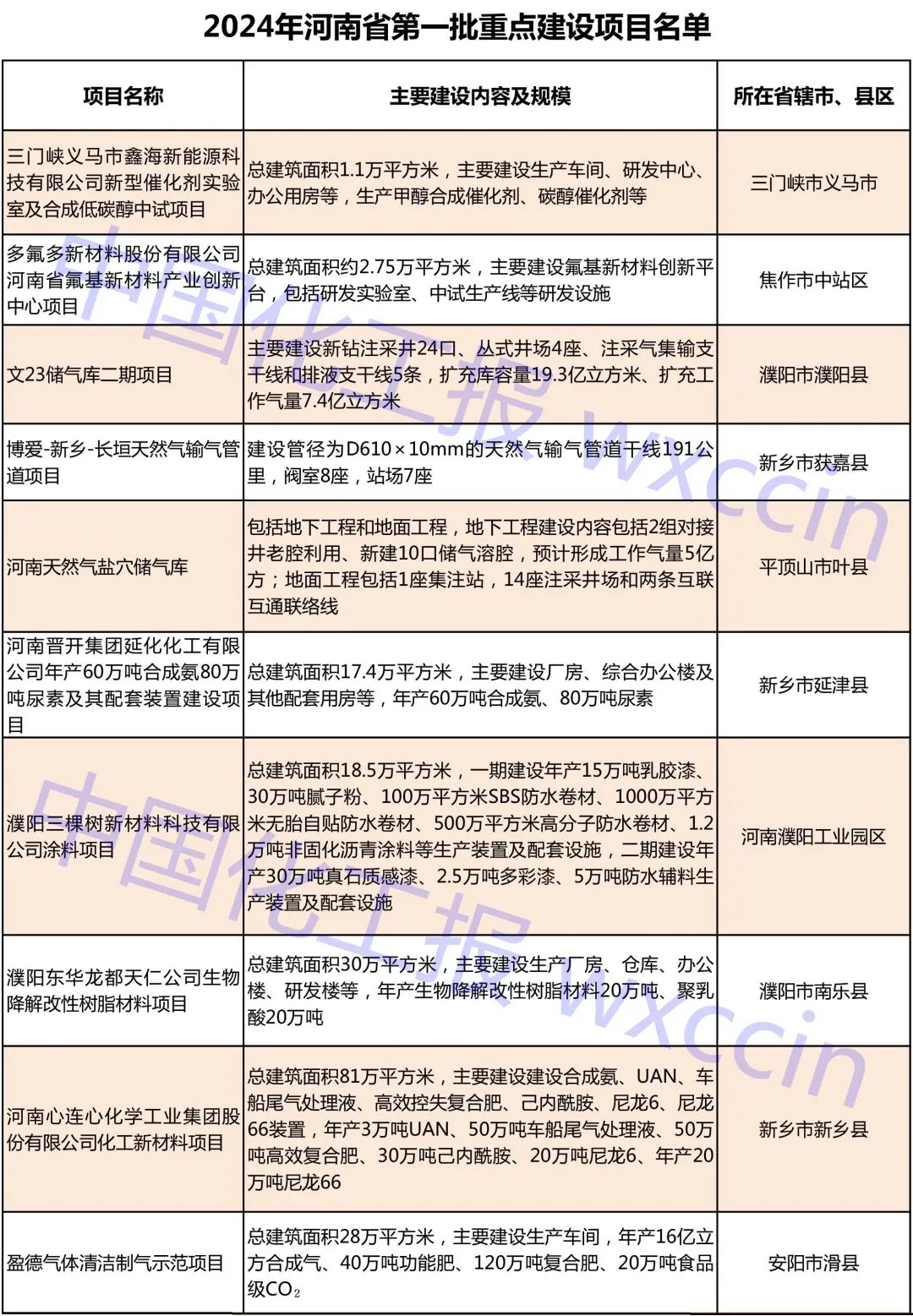 2024年河南省第一批重点建设项目名单

| 项目名称 | 主要建设内容及规模 | 所在省辖市、县区 |
|---|---|---|
| 三门峡义马市鑫海新能源科技有限公司新型催化剂实验室及合成低碳醇中试项目 | 总建筑面积1.1万平方米，主要建设生产车间、研发中心、办公用房等，生产甲醇合成催化剂、碳醇催化剂等 | 三门峡市义马市 |
| 多氟多新材料股份有限公司河南省氟基新材料产业创新中心项目 | 总建筑面积约2.75万平方米，主要建设氟基新材料创新平台，包括研发实验室、中试生产线等研发设施 | 焦作市中站区 |
| 文23储气库二期项目 | 主要建设新钻注采井24口、丛式井场4座、注采气集输支干线和排液支干线5条，扩充库容量19.3亿立方米、扩充工作气量7.4亿立方米 | 濮阳市濮阳县 |
| 博爱-新乡-长垣天然气输气管道项目 | 建设管径为D610×10mm的天然气输气管道干线191公里，阀室8座，站场7座 | 新乡市获嘉县 |
| 河南天然气盐穴储气库 | 包括地下工程和地面工程，地下工程建设内容包括2组对接井老腔利用、新建10口储气溶腔，预计形成工作气量5亿方；地面工程包括1座集注站，14座注采井场和两条互联互通联络线 | 平顶山市叶县 |
| 河南晋开集团延化化工有限公司年产60万吨合成氨80万吨尿素及其配套装置建设项目 | 总建筑面积17.4万平方米，主要建设厂房、综合办公楼及其他配套用房等，年产60万吨合成氨、80万吨尿素 | 新乡市延津县 |
| 濮阳三棵树新材料科技有限公司涂料项目 | 总建筑面积18.5万平方米，一期建设年产15万吨乳胶漆、30万吨腻子粉、100万平方米SBS防水卷材、1000万平方米无胎自贴防水卷材、500万平方米高分子防水卷材、1.2万吨非固化沥青涂料等生产装置及配套设施，二期建设年产30万吨真石质感漆、2.5万吨多彩漆、5万吨防水辅料生产装置及配套设施 | 河南濮阳工业园区 |
| 濮阳东华龙都天仁公司生物降解改性树脂材料项目 | 总建筑面积30万平方米，主要建设生产厂房、仓库、办公楼、研发楼等，年产生物降解改性树脂材料20万吨、聚乳酸20万吨 | 濮阳市南乐县 |
| 河南心连心化学工业集团股份有限公司化工新材料项目 | 总建筑面积81万平方米，主要建设建设合成氨、UAN、车船尾气处理液、高效控失复合肥、己内酰胺、尼龙6、尼龙66装置，年产3万吨UAN、50万吨车船尾气处理液、50万吨高效复合肥、30万吨己内酰胺、20万吨尼龙6、年产20万吨尼龙66 | 新乡市新乡县 |
| 盈德气体清洁制气示范项目 | 总建筑面积28万平方米，主要建设生产车间，年产16亿立方合成气、40万吨功能肥、120万吨复合肥、20万吨食品级$CO_2$ | 安阳市滑县 |

中国化工报 wxccin
中国化工报 wxccin